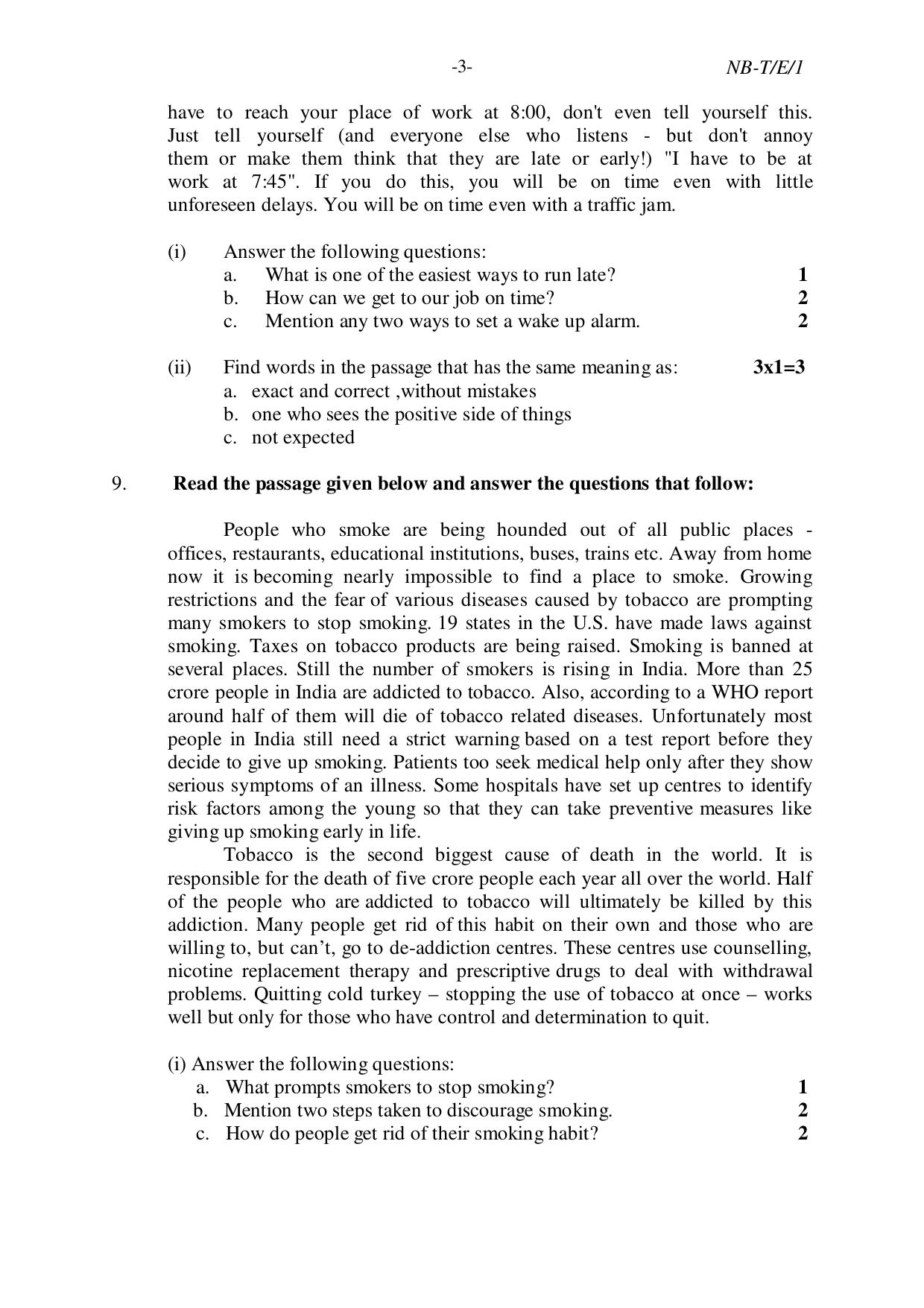 -3- NB-T/E/1

have to reach your place of work at 8:00, don't even tell yourself this. Just tell yourself (and everyone else who listens - but don't annoy them or make them think that they are late or early!) "I have to be at work at 7:45". If you do this, you will be on time even with little unforeseen delays. You will be on time even with a traffic jam.

(i) Answer the following questions:
a. What is one of the easiest ways to run late? 1
b. How can we get to our job on time? 2
c. Mention any two ways to set a wake up alarm. 2

(ii) Find words in the passage that has the same meaning as: 3x1=3
a. exact and correct ,without mistakes
b. one who sees the positive side of things
c. not expected

9. Read the passage given below and answer the questions that follow:

People who smoke are being hounded out of all public places - offices, restaurants, educational institutions, buses, trains etc. Away from home now it is becoming nearly impossible to find a place to smoke. Growing restrictions and the fear of various diseases caused by tobacco are prompting many smokers to stop smoking. 19 states in the U.S. have made laws against smoking. Taxes on tobacco products are being raised. Smoking is banned at several places. Still the number of smokers is rising in India. More than 25 crore people in India are addicted to tobacco. Also, according to a WHO report around half of them will die of tobacco related diseases. Unfortunately most people in India still need a strict warning based on a test report before they decide to give up smoking. Patients too seek medical help only after they show serious symptoms of an illness. Some hospitals have set up centres to identify risk factors among the young so that they can take preventive measures like giving up smoking early in life.

Tobacco is the second biggest cause of death in the world. It is responsible for the death of five crore people each year all over the world. Half of the people who are addicted to tobacco will ultimately be killed by this addiction. Many people get rid of this habit on their own and those who are willing to, but can't, go to de-addiction centres. These centres use counselling, nicotine replacement therapy and prescriptive drugs to deal with withdrawal problems. Quitting cold turkey – stopping the use of tobacco at once – works well but only for those who have control and determination to quit.

(i) Answer the following questions:
a. What prompts smokers to stop smoking? 1
b. Mention two steps taken to discourage smoking. 2
c. How do people get rid of their smoking habit? 2